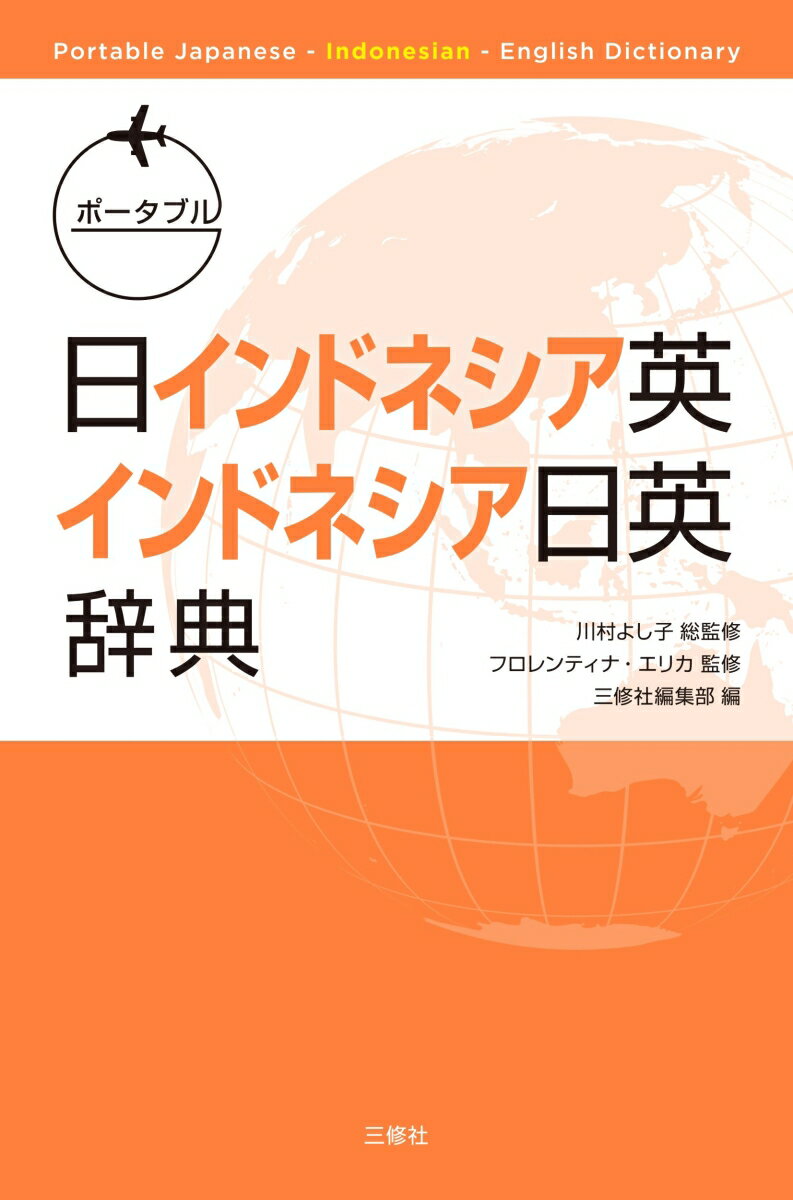 Portable Japanese - Indonesian - English Dictionary

ポータブル

日インドネシア英
インドネシア日英
辞典

川村よし子 総監修
フロレンティナ・エリカ 監修
三修社編集部 編

三修社